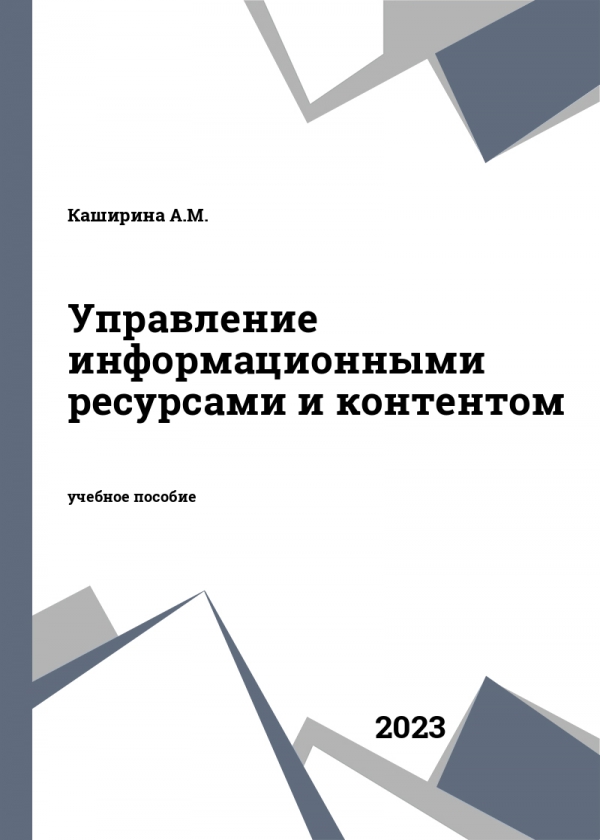 Каширина А.М.

Управление информационными ресурсами и контентом

учебное пособие

2023